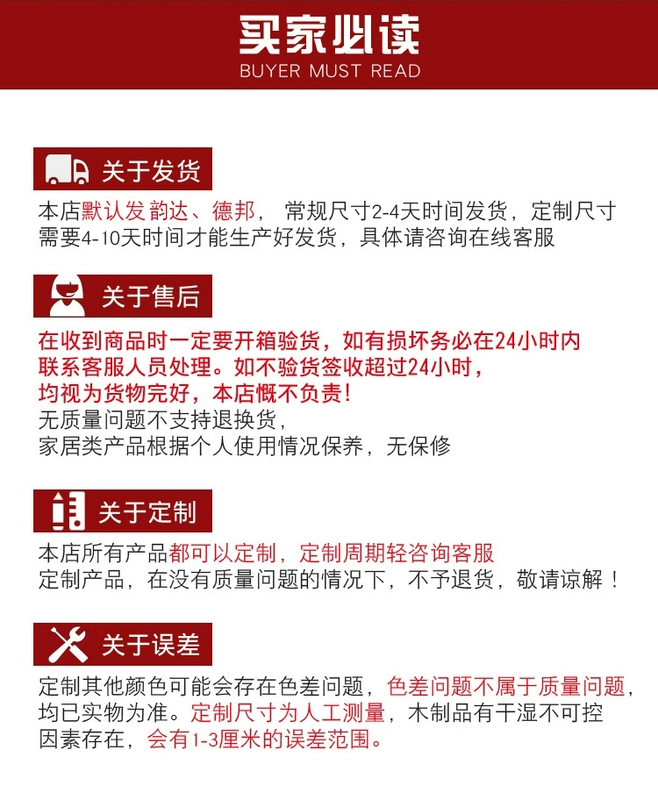 买家必读
BUYER MUST READ

关于发货

本店默认发韵达、德邦， 常规尺寸2-4天时间发货，定制尺寸需要4-10天时间才能生产好发货，具体请咨询在线客服

关于售后

在收到商品时一定要开箱验货，如有损坏务必在24小时内联系客服人员处理。如不验货签收超过24小时，均视为货物完好，本店慨不负责！
无质量问题不支持退换货，
家居类产品根据个人使用情况保养，无保修

关于定制

本店所有产品都可以定制，定制周期轻咨询客服
定制产品，在没有质量问题的情况下，不予退货，敬请谅解！

关于误差

定制其他颜色可能会存在色差问题，色差问题不属于质量问题，均已实物为准。定制尺寸为人工测量，木制品有干湿不可控因素存在，会有1-3厘米的误差范围。